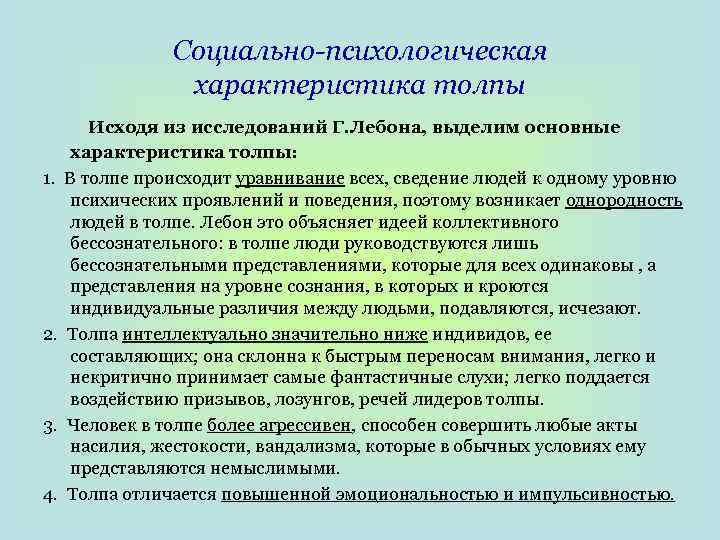 Социально-психологическая характеристика толпы

Исходя из исследований Г.Лебона, выделим основные характеристика толпы:

1. В толпе происходит уравнивание всех, сведение людей к одному уровню психических проявлений и поведения, поэтому возникает однородность людей в толпе. Лебон это объясняет идеей коллективного бессознательного: в толпе люди руководствуются лишь бессознательными представлениями, которые для всех одинаковы , а представления на уровне сознания, в которых и кроются индивидуальные различия между людьми, подавляются, исчезают.

2. Толпа интеллектуально значительно ниже индивидов, ее составляющих; она склонна к быстрым переносам внимания, легко и некритично принимает самые фантастичные слухи; легко поддается воздействию призывов, лозунгов, речей лидеров толпы.

3. Человек в толпе более агрессивен, способен совершить любые акты насилия, жестокости, вандализма, которые в обычных условиях ему представляются немыслимыми.

4. Толпа отличается повышенной эмоциональностью и импульсивностью.